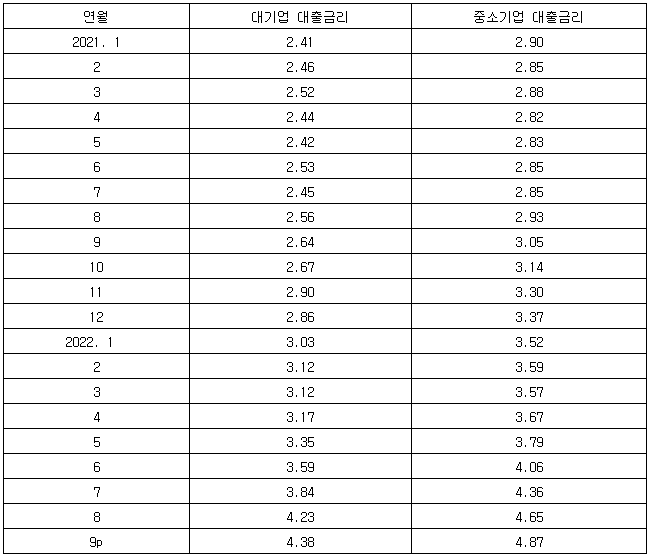 | 연월 | 대기업 대출금리 | 중소기업 대출금리 |
|---|---|---|
| 2021. 1 | 2.41 | 2.90 |
| 2 | 2.46 | 2.85 |
| 3 | 2.52 | 2.88 |
| 4 | 2.44 | 2.82 |
| 5 | 2.42 | 2.83 |
| 6 | 2.53 | 2.85 |
| 7 | 2.45 | 2.85 |
| 8 | 2.56 | 2.93 |
| 9 | 2.64 | 3.05 |
| 10 | 2.67 | 3.14 |
| 11 | 2.90 | 3.30 |
| 12 | 2.86 | 3.37 |
| 2022. 1 | 3.03 | 3.52 |
| 2 | 3.12 | 3.59 |
| 3 | 3.12 | 3.57 |
| 4 | 3.17 | 3.67 |
| 5 | 3.35 | 3.79 |
| 6 | 3.59 | 4.06 |
| 7 | 3.84 | 4.36 |
| 8 | 4.23 | 4.65 |
| 9p | 4.38 | 4.87 |